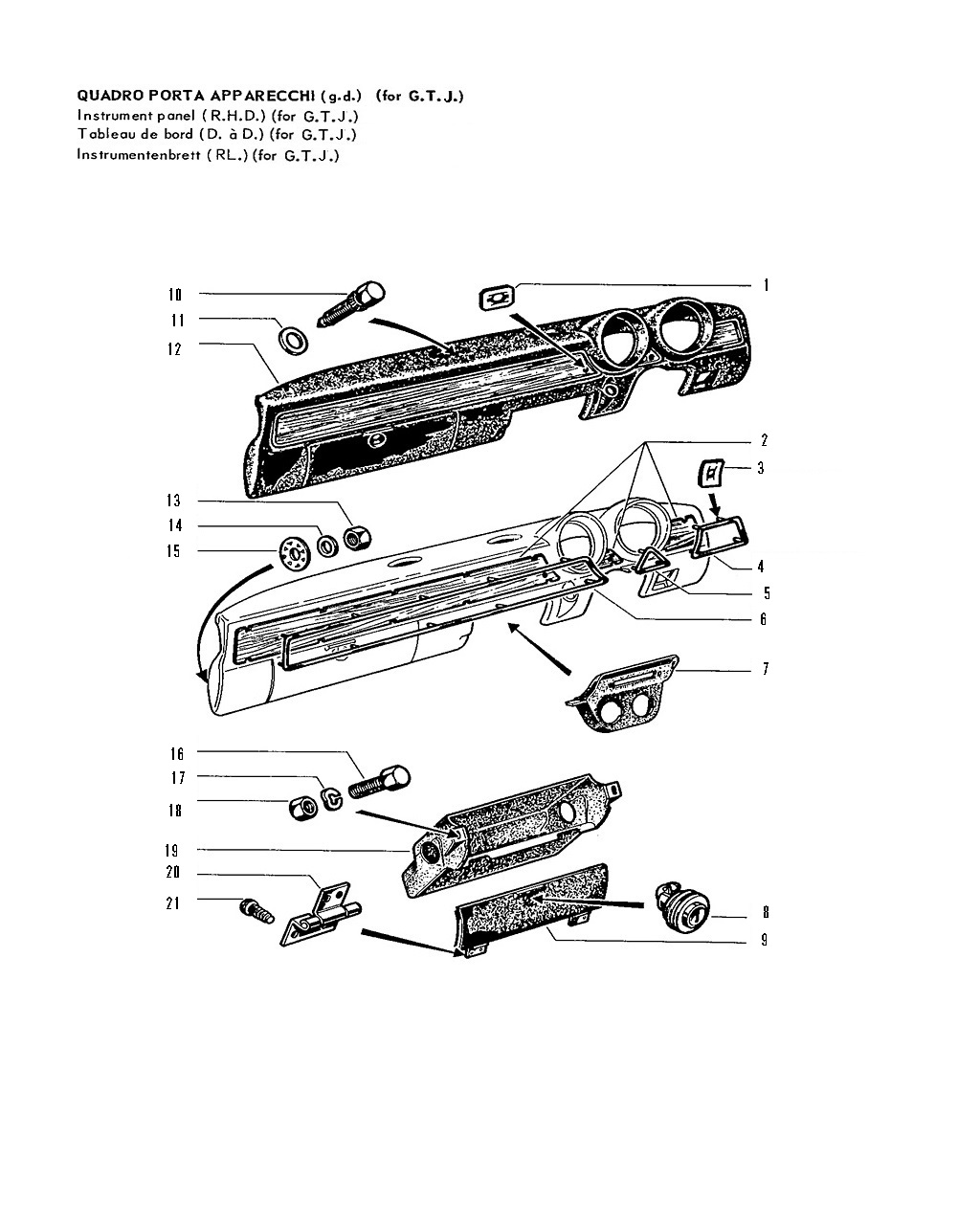 QUADRO PORTA APPARECCHI (g.d.) (for G.T.J.)
Instrument panel (R.H.D.) (for G.T.J.)
Tableau de bord (D. à D.) (for G.T.J.)
Instrumentenbrett (RL.) (for G.T.J.)

10
11
12
1
2
3
13
14
15
4
5
6
7
16
17
18
19
20
21
8
9